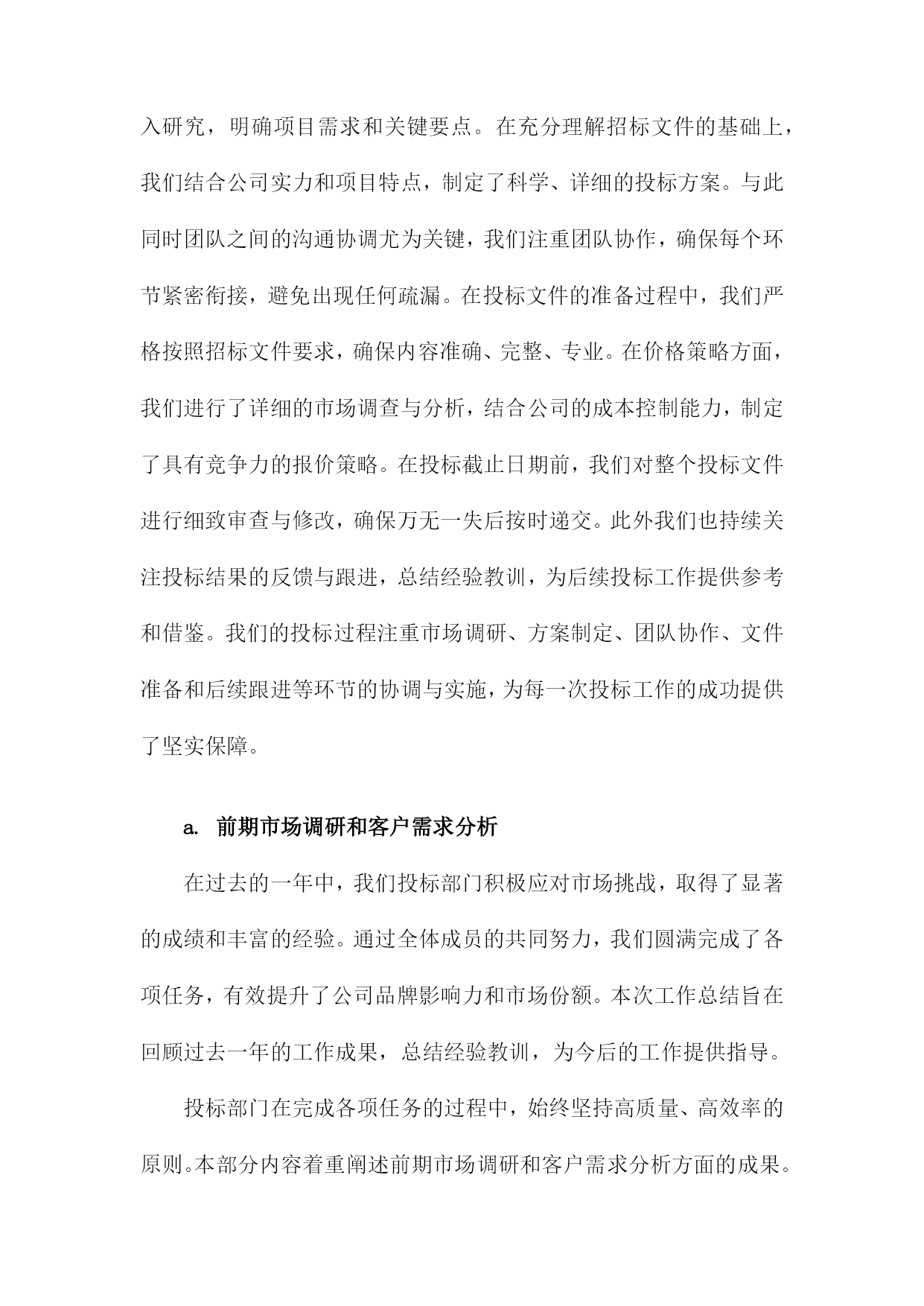 入研究，明确项目需求和关键要点。在充分理解招标文件的基础上，我们结合公司实力和项目特点，制定了科学、详细的投标方案。与此同时团队之间的沟通协调尤为关键，我们注重团队协作，确保每个环节紧密衔接，避免出现任何疏漏。在投标文件的准备过程中，我们严格按照招标文件要求，确保内容准确、完整、专业。在价格策略方面，我们进行了详细的市场调查与分析，结合公司的成本控制能力，制定了具有竞争力的报价策略。在投标截止日期前，我们对整个投标文件进行细致审查与修改，确保万无一失后按时递交。此外我们也持续关注投标结果的反馈与跟进，总结经验教训，为后续投标工作提供参考和借鉴。我们的投标过程注重市场调研、方案制定、团队协作、文件准备和后续跟进等环节的协调与实施，为每一次投标工作的成功提供了坚实保障。

a. 前期市场调研和客户需求分析

在过去的一年中，我们投标部门积极应对市场挑战，取得了显著的成绩和丰富的经验。通过全体成员的共同努力，我们圆满完成了各项任务，有效提升了公司品牌影响力和市场份额。本次工作总结旨在回顾过去一年的工作成果，总结经验教训，为今后的工作提供指导。

投标部门在完成各项任务的过程中，始终坚持高质量、高效率的原则。本部分内容着重阐述前期市场调研和客户需求分析方面的成果。